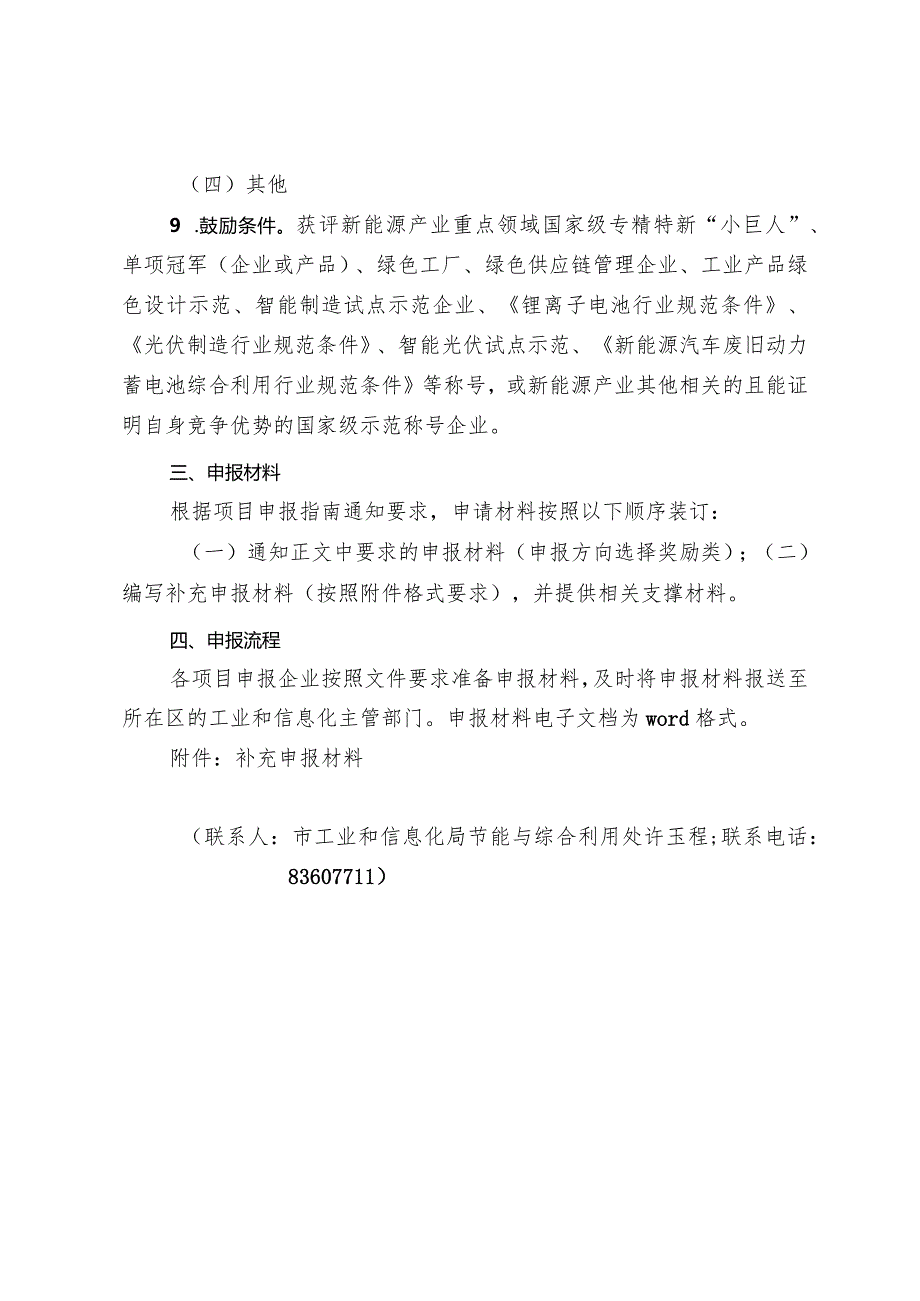 （四）其他

9 .鼓励条件。获评新能源产业重点领域国家级专精特新“小巨人”、单项冠军（企业或产品）、绿色工厂、绿色供应链管理企业、工业产品绿色设计示范、智能制造试点示范企业、《锂离子电池行业规范条件》、《光伏制造行业规范条件》、智能光伏试点示范、《新能源汽车废旧动力蓄电池综合利用行业规范条件》等称号，或新能源产业其他相关的且能证明自身竞争优势的国家级示范称号企业。

三、申报材料

根据项目申报指南通知要求，申请材料按照以下顺序装订：

（一）通知正文中要求的申报材料（申报方向选择奖励类）；（二）编写补充申报材料（按照附件格式要求），并提供相关支撑材料。

四、申报流程

各项目申报企业按照文件要求准备申报材料，及时将申报材料报送至所在区的工业和信息化主管部门。申报材料电子文档为word格式。

附件：补充申报材料

（联系人：市工业和信息化局节能与综合利用处许玉程;联系电话：83607711）